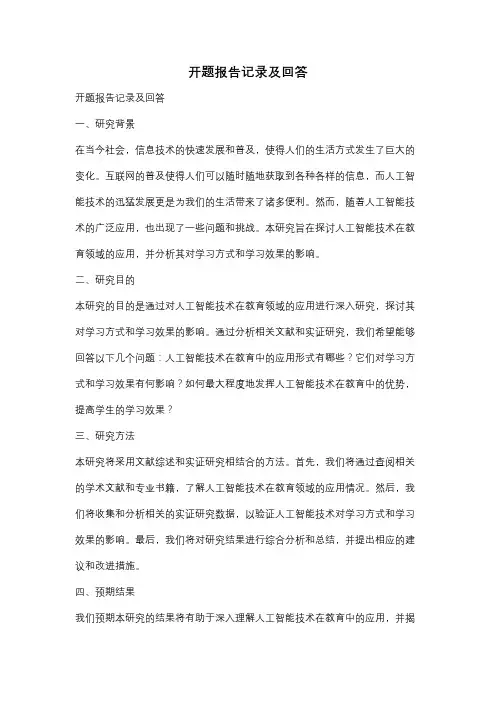 开题报告记录及回答

开题报告记录及回答

一、研究背景

在当今社会，信息技术的快速发展和普及，使得人们的生活方式发生了巨大的变化。互联网的普及使得人们可以随时随地获取到各种各样的信息，而人工智能技术的迅猛发展更是为我们的生活带来了诸多便利。然而，随着人工智能技术的广泛应用，也出现了一些问题和挑战。本研究旨在探讨人工智能技术在教育领域的应用，并分析其对学习方式和学习效果的影响。

二、研究目的

本研究的目的是通过对人工智能技术在教育领域的应用进行深入研究，探讨其对学习方式和学习效果的影响。通过分析相关文献和实证研究，我们希望能够回答以下几个问题：人工智能技术在教育中的应用形式有哪些？它们对学习方式和学习效果有何影响？如何最大程度地发挥人工智能技术在教育中的优势，提高学生的学习效果？

三、研究方法

本研究将采用文献综述和实证研究相结合的方法。首先，我们将通过查阅相关的学术文献和专业书籍，了解人工智能技术在教育领域的应用情况。然后，我们将收集和分析相关的实证研究数据，以验证人工智能技术对学习方式和学习效果的影响。最后，我们将对研究结果进行综合分析和总结，并提出相应的建议和改进措施。

四、预期结果

我们预期本研究的结果将有助于深入理解人工智能技术在教育中的应用，并揭